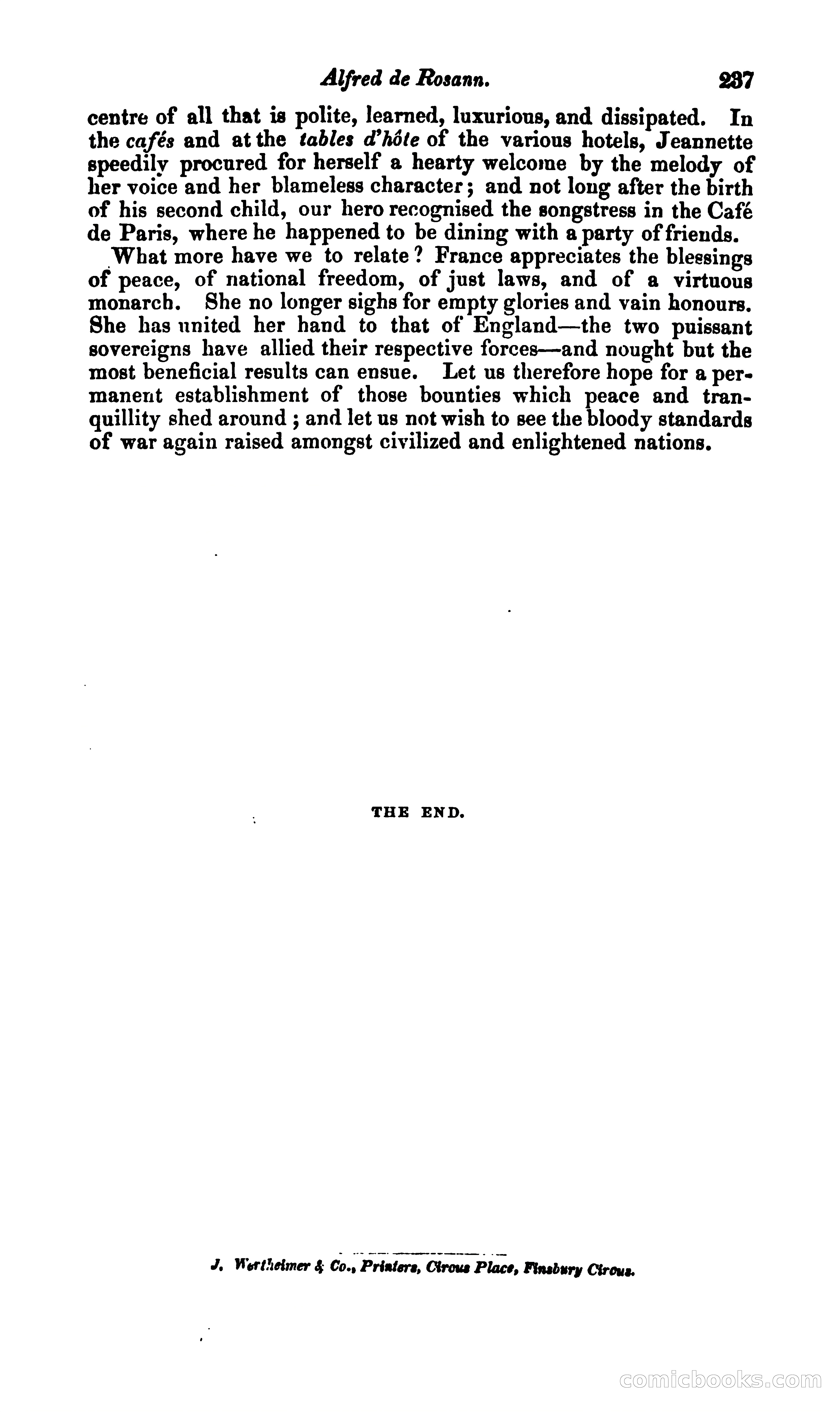 Alfred de Rosann. 237

centre of all that is polite, learned, luxurious, and dissipated. In the cafés and at the tables d'hôte of the various hotels, Jeannette speedily procured for herself a hearty welcome by the melody of her voice and her blameless character; and not long after the birth of his second child, our hero recognised the songstress in the Café de Paris, where he happened to be dining with a party of friends.

What more have we to relate? France appreciates the blessings of peace, of national freedom, of just laws, and of a virtuous monarch. She no longer sighs for empty glories and vain honours. She has united her hand to that of England—the two puissant sovereigns have allied their respective forces—and nought but the most beneficial results can ensue. Let us therefore hope for a permanent establishment of those bounties which peace and tranquillity shed around; and let us not wish to see the bloody standards of war again raised amongst civilized and enlightened nations.

THE END.

J. Wertheimer & Co., Printers, Circus Place, Finsbury Circus.

comicbooks.com